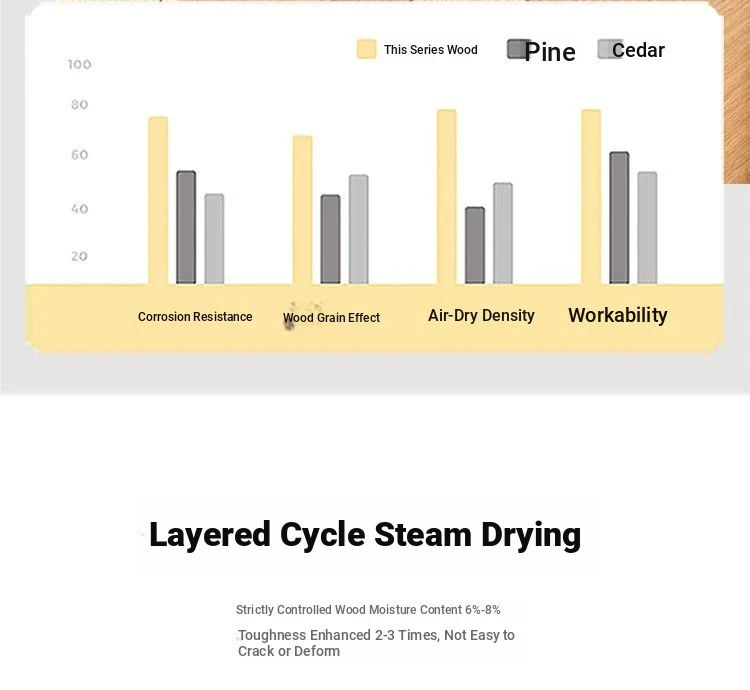 This Series Wood
Pine
Cedar

100
80
60
40
20

Corrosion Resistance
Wood Grain Effect
Air-Dry Density
Workability

Layered Cycle Steam Drying

Strictly Controlled Wood Moisture Content 6%-8%

Toughness Enhanced 2-3 Times, Not Easy to Crack or Deform